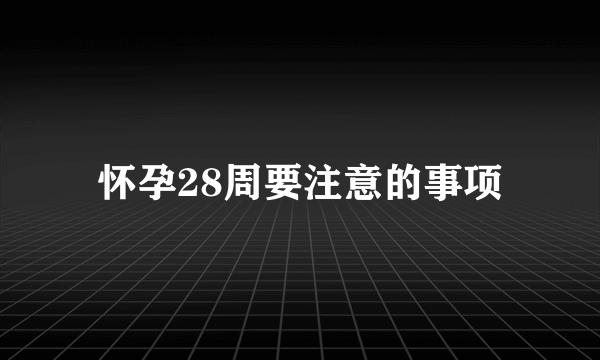 怀孕28周要注意的事项